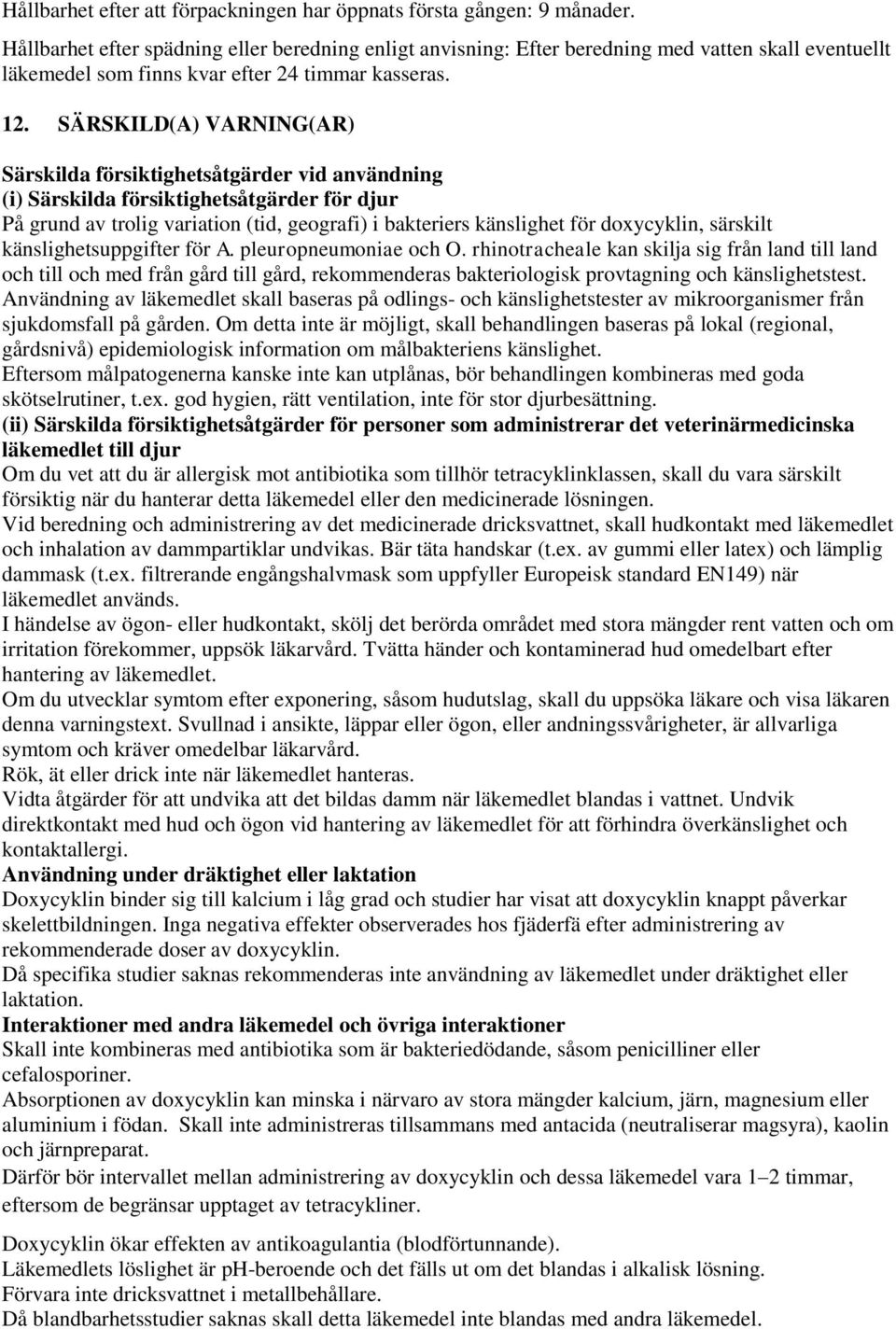 Hållbarhet efter att förpackningen har öppnats första gången: 9 månader.

Hållbarhet efter spädning eller beredning enligt anvisning: Efter beredning med vatten skall eventuellt läkemedel som finns kvar efter 24 timmar kasseras.

12. SÄRSKILD(A) VARNING(AR)

Särskilda försiktighetsåtgärder vid användning
(i) Särskilda försiktighetsåtgärder för djur
På grund av trolig variation (tid, geografi) i bakteriers känslighet för doxycyklin, särskilt känslighetsuppgifter för A. pleuropneumoniae och O. rhinotracheale kan skilja sig från land till land och till och med från gård till gård, rekommenderas bakteriologisk provtagning och känslighetstest.
Användning av läkemedlet skall baseras på odlings- och känslighetstester av mikroorganismer från sjukdomsfall på gården. Om detta inte är möjligt, skall behandlingen baseras på lokal (regional, gårdsnivå) epidemiologisk information om målbakteriens känslighet.
Eftersom målpatogenerna kanske inte kan utplånas, bör behandlingen kombineras med goda skötselrutiner, t.ex. god hygien, rätt ventilation, inte för stor djurbesättning.
(ii) Särskilda försiktighetsåtgärder för personer som administrerar det veterinärmedicinska läkemedlet till djur
Om du vet att du är allergisk mot antibiotika som tillhör tetracyklinklassen, skall du vara särskilt försiktig när du hanterar detta läkemedel eller den medicinerade lösningen.
Vid beredning och administrering av det medicinerade dricksvattnet, skall hudkontakt med läkemedlet och inhalation av dammpartiklar undvikas. Bär täta handskar (t.ex. av gummi eller latex) och lämplig dammask (t.ex. filtrerande engångshalvmask som uppfyller Europeisk standard EN149) när läkemedlet används.
I händelse av ögon- eller hudkontakt, skölj det berörda området med stora mängder rent vatten och om irritation förekommer, uppsök läkarvård. Tvätta händer och kontaminerad hud omedelbart efter hantering av läkemedlet.
Om du utvecklar symtom efter exponering, såsom hudutslag, skall du uppsöka läkare och visa läkaren denna varningstext. Svullnad i ansikte, läppar eller ögon, eller andningssvårigheter, är allvarliga symtom och kräver omedelbar läkarvård.
Rök, ät eller drick inte när läkemedlet hanteras.
Vidta åtgärder för att undvika att det bildas damm när läkemedlet blandas i vattnet. Undvik direktkontakt med hud och ögon vid hantering av läkemedlet för att förhindra överkänslighet och kontaktallergi.
Användning under dräktighet eller laktation
Doxycyklin binder sig till kalcium i låg grad och studier har visat att doxycyklin knappt påverkar skelettbildningen. Inga negativa effekter observerades hos fjäderfä efter administrering av rekommenderade doser av doxycyklin.
Då specifika studier saknas rekommenderas inte användning av läkemedlet under dräktighet eller laktation.
Interaktioner med andra läkemedel och övriga interaktioner
Skall inte kombineras med antibiotika som är bakteriedödande, såsom penicilliner eller cefalosporiner.
Absorptionen av doxycyklin kan minska i närvaro av stora mängder kalcium, järn, magnesium eller aluminium i födan. Skall inte administreras tillsammans med antacida (neutraliserar magsyra), kaolin och järnpreparat.
Därför bör intervallet mellan administrering av doxycyklin och dessa läkemedel vara 1–2 timmar, eftersom de begränsar upptaget av tetracykliner.

Doxycyklin ökar effekten av antikoagulantia (blodförtunnande).
Läkemedlets löslighet är pH-beroende och det fälls ut om det blandas i alkalisk lösning.
Förvara inte dricksvattnet i metallbehållare.
Då blandbarhetsstudier saknas skall detta läkemedel inte blandas med andra läkemedel.